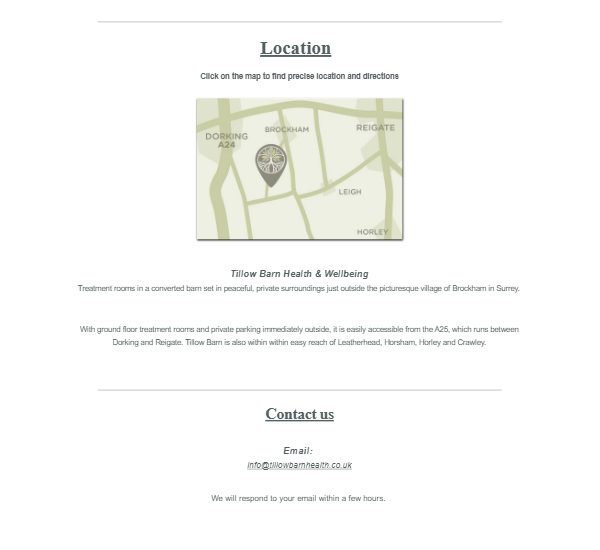 Location

Click on the map to find precise location and directions

DORKING A24

BROCKHAM

REIGATE

LEIGH

HORLEY

Tillow Barn Health & Wellbeing

Treatment rooms in a converted barn set in peaceful, private surroundings just outside the picturesque village of Brockham in Surrey.

With ground floor treatment rooms and private parking immediately outside, it is easily accessible from the A25, which runs between Dorking and Reigate. Tillow Barn is also within within easy reach of Leatherhead, Horsham, Horley and Crawley.

Contact us

Email:
info@tillowbarnhealth.co.uk

We will respond to your email within a few hours.